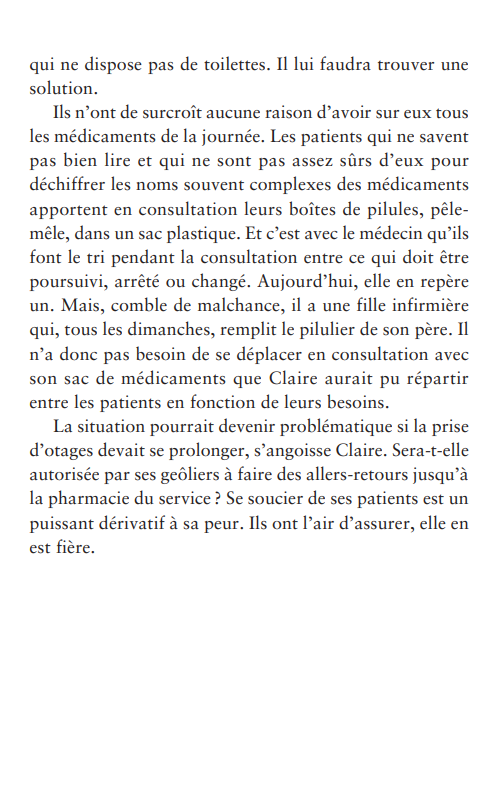 qui ne dispose pas de toilettes. Il lui faudra trouver une solution.

Ils n'ont de surcroît aucune raison d'avoir sur eux tous les médicaments de la journée. Les patients qui ne savent pas bien lire et qui ne sont pas assez sûrs d'eux pour déchiffrer les noms souvent complexes des médicaments apportent en consultation leurs boîtes de pilules, pêle-mêle, dans un sac plastique. Et c'est avec le médecin qu'ils font le tri pendant la consultation entre ce qui doit être poursuivi, arrêté ou changé. Aujourd'hui, elle en repère un. Mais, comble de malchance, il a une fille infirmière qui, tous les dimanches, remplit le pilulier de son père. Il n'a donc pas besoin de se déplacer en consultation avec son sac de médicaments que Claire aurait pu répartir entre les patients en fonction de leurs besoins.

La situation pourrait devenir problématique si la prise d'otages devait se prolonger, s'angoisse Claire. Sera-t-elle autorisée par ses geôliers à faire des allers-retours jusqu'à la pharmacie du service ? Se soucier de ses patients est un puissant dérivatif à sa peur. Ils ont l'air d'assurer, elle en est fière.